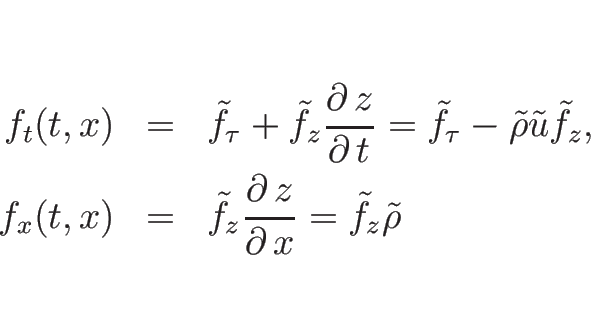 $f_t(t,x) = \tilde{f}_\tau + \tilde{f}_z \frac{\partial z}{\partial t} = \tilde{f}_\tau - \tilde{\rho}\tilde{u}\tilde{f}_z,$

$f_x(t,x) = \tilde{f}_z \frac{\partial z}{\partial x} = \tilde{f}_z \tilde{\rho}$